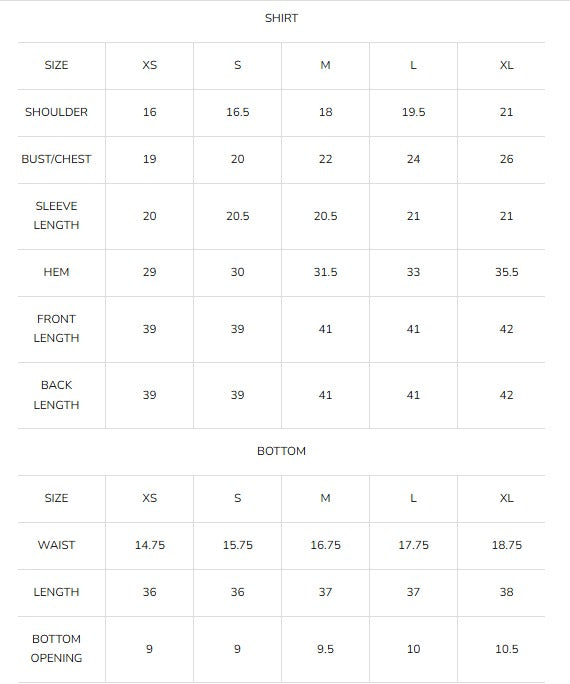 SHIRT

| SIZE | XS | S | M | L | XL |
|---|---|---|---|---|---|
| SHOULDER | 16 | 16.5 | 18 | 19.5 | 21 |
| BUST/CHEST | 19 | 20 | 22 | 24 | 26 |
| SLEEVE LENGTH | 20 | 20.5 | 20.5 | 21 | 21 |
| HEM | 29 | 30 | 31.5 | 33 | 35.5 |
| FRONT LENGTH | 39 | 39 | 41 | 41 | 42 |
| BACK LENGTH | 39 | 39 | 41 | 41 | 42 |

BOTTOM

| SIZE | XS | S | M | L | XL |
|---|---|---|---|---|---|
| WAIST | 14.75 | 15.75 | 16.75 | 17.75 | 18.75 |
| LENGTH | 36 | 36 | 37 | 37 | 38 |
| BOTTOM OPENING | 9 | 9 | 9.5 | 10 | 10.5 |